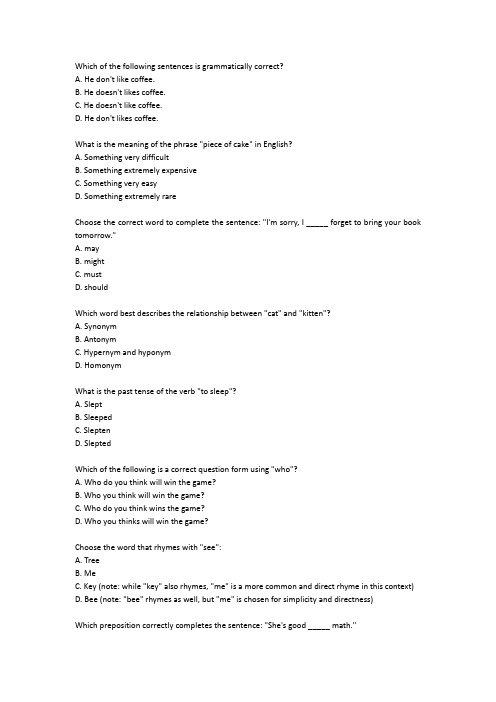 Which of the following sentences is grammatically correct?
A. He don't like coffee.
B. He doesn't likes coffee.
C. He doesn't like coffee.
D. He don't likes coffee.

What is the meaning of the phrase "piece of cake" in English?
A. Something very difficult
B. Something extremely expensive
C. Something very easy
D. Something extremely rare

Choose the correct word to complete the sentence: "I'm sorry, I _____ forget to bring your book tomorrow."
A. may
B. might
C. must
D. should

Which word best describes the relationship between "cat" and "kitten"?
A. Synonym
B. Antonym
C. Hypernym and hyponym
D. Homonym

What is the past tense of the verb "to sleep"?
A. Slept
B. Sleeped
C. Slepten
D. Slepted

Which of the following is a correct question form using "who"?
A. Who do you think will win the game?
B. Who you think will win the game?
C. Who do you think wins the game?
D. Who you thinks will win the game?

Choose the word that rhymes with "see":
A. Tree
B. Me
C. Key (note: while "key" also rhymes, "me" is a more common and direct rhyme in this context)
D. Bee (note: "bee" rhymes as well, but "me" is chosen for simplicity and directness)

Which preposition correctly completes the sentence: "She's good _____ math."